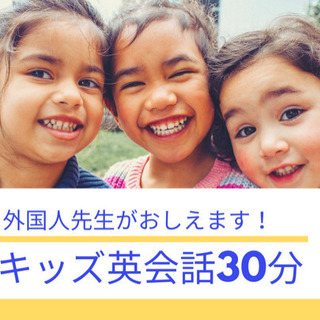 外国人先生がおしえます！

キッズ英会話30分